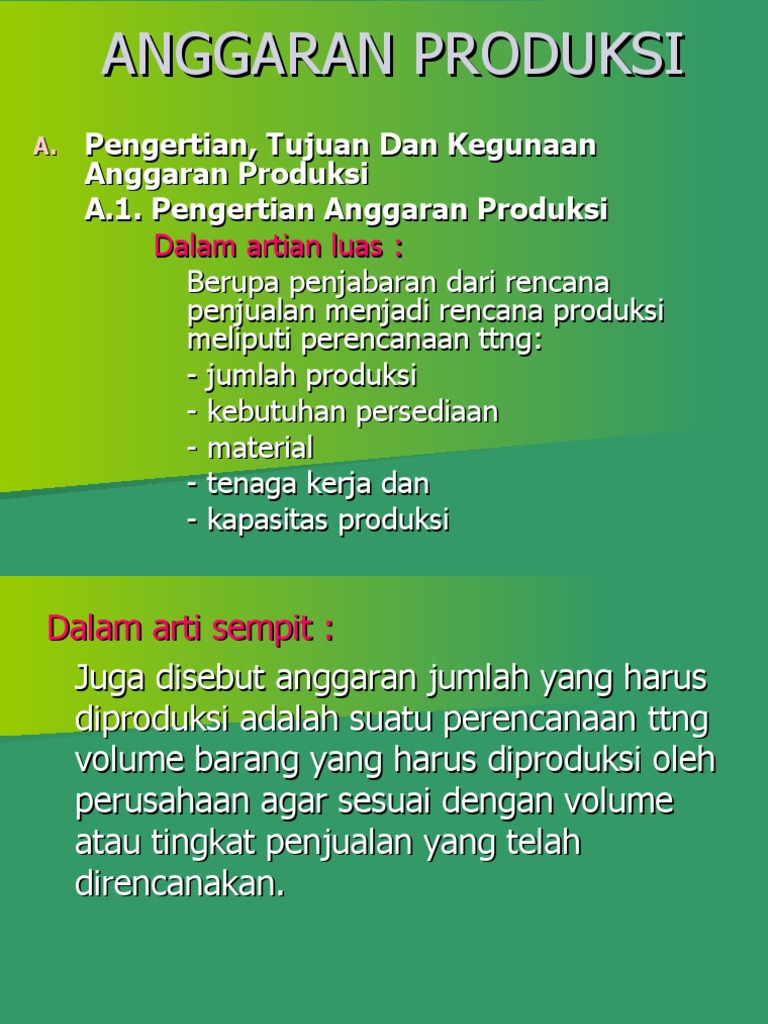 ANGGARAN PRODUKSI

A. Pengertian, Tujuan Dan Kegunaan Anggaran Produksi

A.1. Pengertian Anggaran Produksi

Dalam artian luas :

Berupa penjabaran dari rencana penjualan menjadi rencana produksi meliputi perencanaan ttng:

- jumlah produksi
- kebutuhan persediaan
- material
- tenaga kerja dan
- kapasitas produksi

Dalam arti sempit :

Juga disebut anggaran jumlah yang harus diproduksi adalah suatu perencanaan ttng volume barang yang harus diproduksi oleh perusahaan agar sesuai dengan volume atau tingkat penjualan yang telah direncanakan.